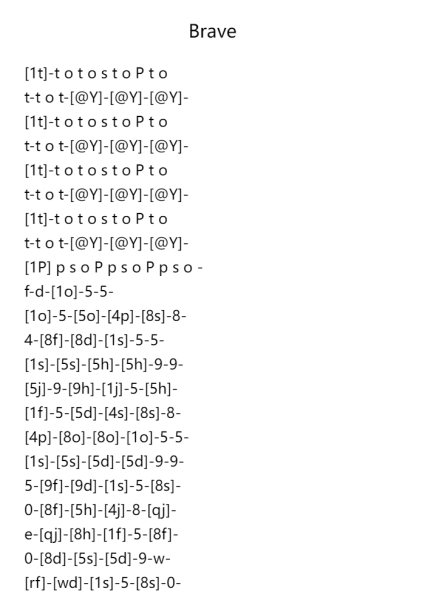 Brave

[1t]-t o t o s t o P t o
t-t o t-[@Y]-[@Y]-[@Y]-
[1t]-t o t o s t o P t o
t-t o t-[@Y]-[@Y]-[@Y]-
[1t]-t o t o s t o P t o
t-t o t-[@Y]-[@Y]-[@Y]-
[1t]-t o t o s t o P t o
t-t o t-[@Y]-[@Y]-[@Y]-
[1P] p s o P p s o P p s o -
f-d-[1o]-5-5-
[1o]-5-[5o]-[4p]-[8s]-8-
4-[8f]-[8d]-[1s]-5-5-
[1s]-[5s]-[5h]-[5h]-9-9-
[5j]-9-[9h]-[1j]-5-[5h]-
[1f]-5-[5d]-[4s]-[8s]-8-
[4p]-[8o]-[8o]-[1o]-5-5-
[1s]-[5s]-[5d]-[5d]-9-9-
5-[9f]-[9d]-[1s]-5-[8s]-
0-[8f]-[5h]-[4j]-8-[qj]-
e-[qj]-[8h]-[1f]-5-[8f]-
0-[8d]-[5s]-[5d]-9-w-
[rf]-[wd]-[1s]-5-[8s]-0-